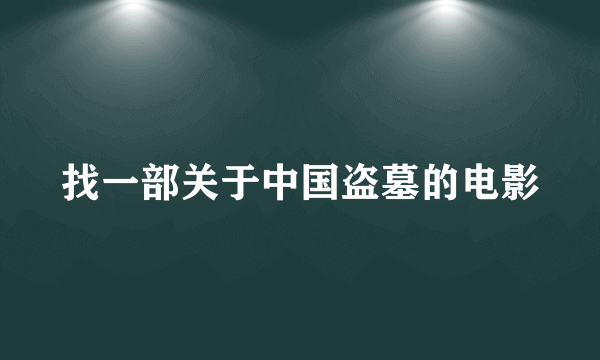 找一部关于中国盗墓的电影